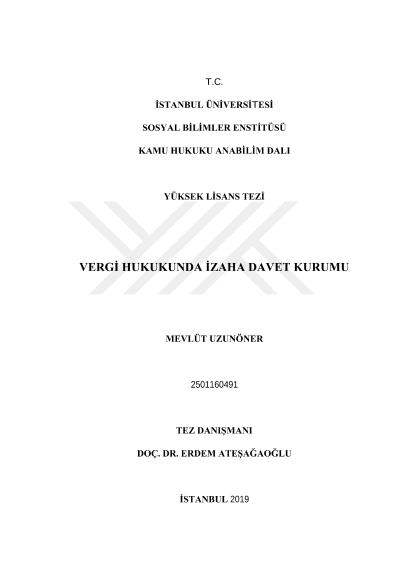 T.C.

İSTANBUL ÜNİVERSİTESİ

SOSYAL BİLİMLER ENSTİTÜSÜ

KAMU HUKUKU ANABİLİM DALI

YÜKSEK LİSANS TEZİ

VERGİ HUKUKUNDA İZAHA DAVET KURUMU

MEVLÜT UZUNÖNER

2501160491

TEZ DANIŞMANI

DOÇ. DR. ERDEM ATEŞAĞAOĞLU

İSTANBUL 2019